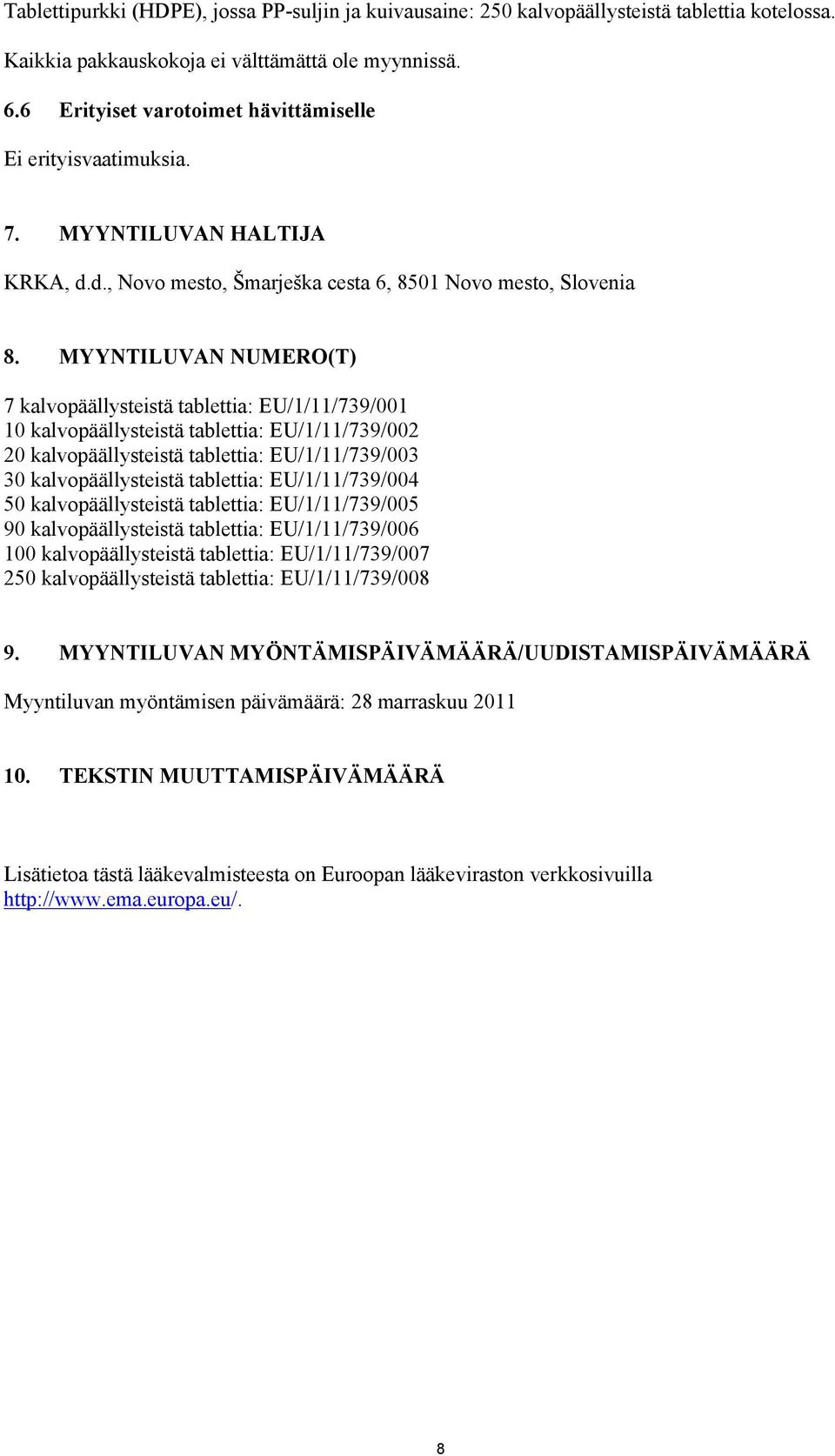 Tablettipurkki (HDPE), jossa PP-suljin ja kuivausaine: 250 kalvopäällysteistä tablettia kotelossa.

Kaikkia pakkauskokoja ei välttämättä ole myynnissä.

6.6 Erityiset varotoimet hävittämiselle

Ei erityisvaatimuksia.

7. MYYNTILUVAN HALTIJA

KRKA, d.d., Novo mesto, Šmarješka cesta 6, 8501 Novo mesto, Slovenia

8. MYYNTILUVAN NUMERO(T)

7 kalvopäällysteistä tablettia: EU/1/11/739/001
10 kalvopäällysteistä tablettia: EU/1/11/739/002
20 kalvopäällysteistä tablettia: EU/1/11/739/003
30 kalvopäällysteistä tablettia: EU/1/11/739/004
50 kalvopäällysteistä tablettia: EU/1/11/739/005
90 kalvopäällysteistä tablettia: EU/1/11/739/006
100 kalvopäällysteistä tablettia: EU/1/11/739/007
250 kalvopäällysteistä tablettia: EU/1/11/739/008

9. MYYNTILUVAN MYÖNTÄMISPÄIVÄMÄÄRÄ/UUDISTAMISPÄIVÄMÄÄRÄ

Myyntiluvan myöntämisen päivämäärä: 28 marraskuu 2011

10. TEKSTIN MUUTTAMISPÄIVÄMÄÄRÄ

Lisätietoa tästä lääkevalmisteesta on Euroopan lääkeviraston verkkosivuilla http://www.ema.europa.eu/.

8